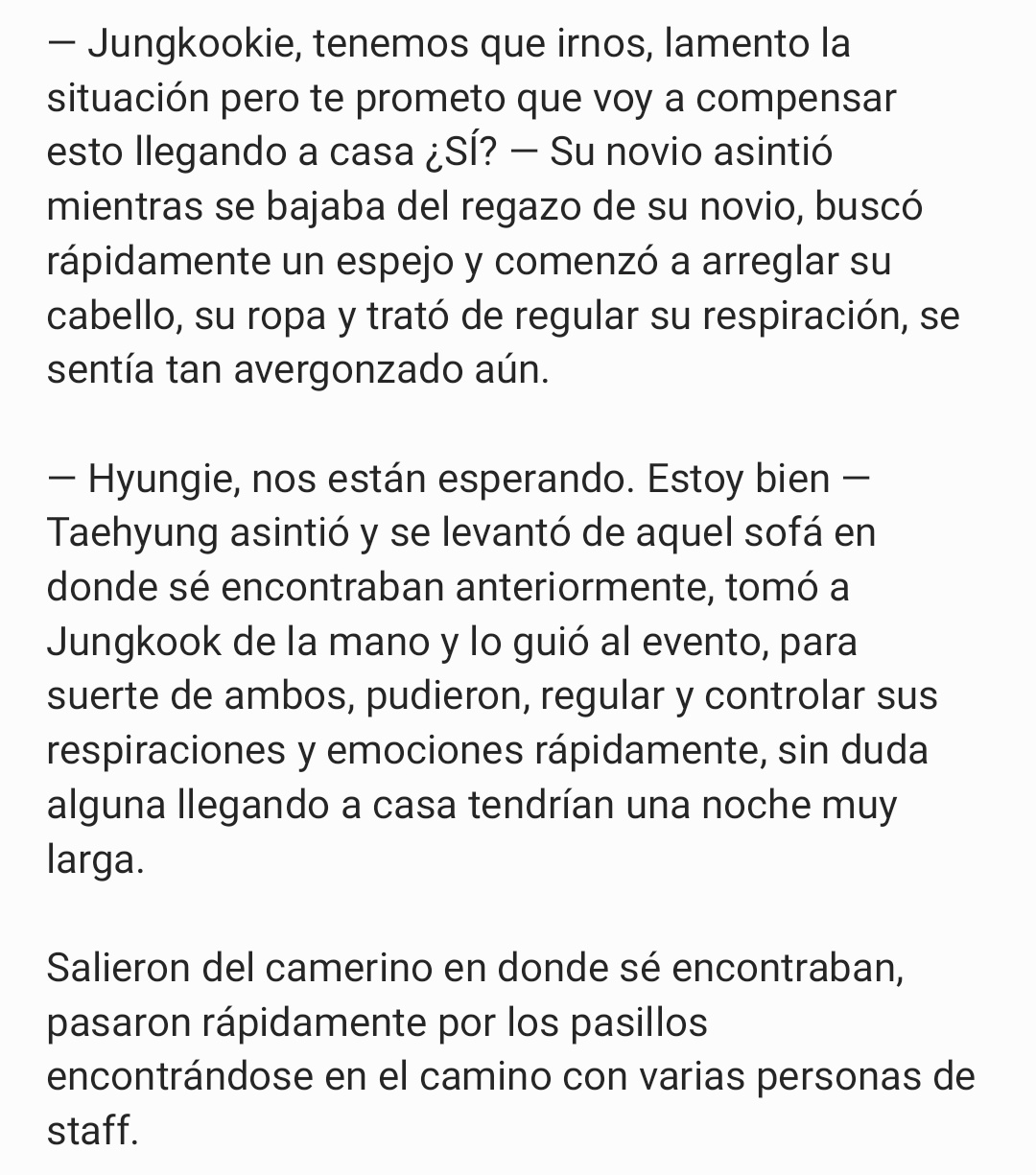 — Jungkookie, tenemos que irnos, lamento la situación pero te prometo que voy a compensar esto llegando a casa ¿SÍ? — Su novio asintió mientras se bajaba del regazo de su novio, buscó rápidamente un espejo y comenzó a arreglar su cabello, su ropa y trató de regular su respiración, se sentía tan avergonzado aún.

— Hyungie, nos están esperando. Estoy bien — Taehyung asintió y se levantó de aquel sofá en donde sé encontraban anteriormente, tomó a Jungkook de la mano y lo guió al evento, para suerte de ambos, pudieron, regular y controlar sus respiraciones y emociones rápidamente, sin duda alguna llegando a casa tendrían una noche muy larga.

Salieron del camerino en donde sé encontraban, pasaron rápidamente por los pasillos encontrándose en el camino con varias personas de staff.